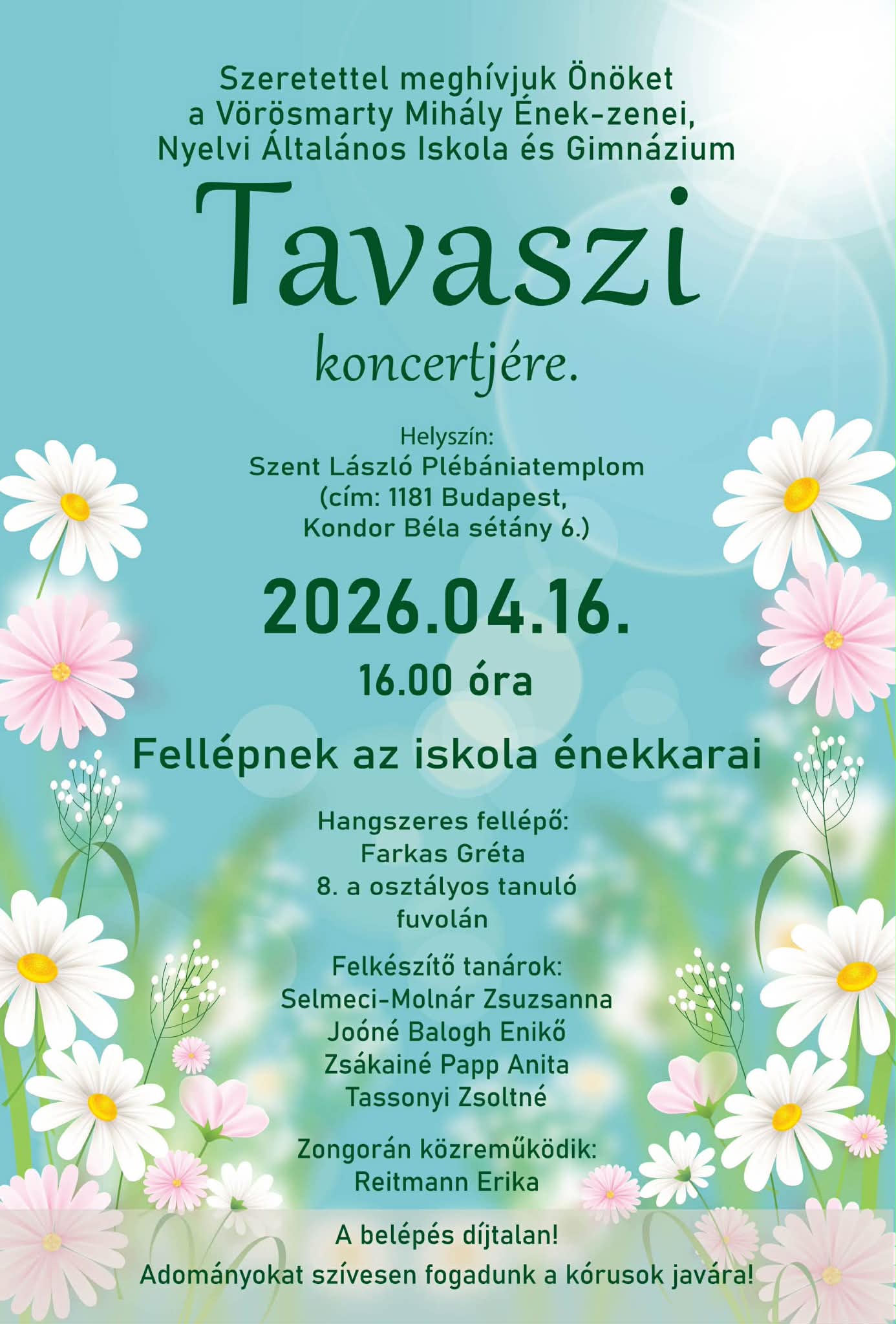 Szeretettel meghívjuk Önöket a Vörösmarty Mihály Ének-zenei, Nyelvi Általános Iskola és Gimnázium

Tavaszi

koncertjére.

Helyszín:
Szent László Plébániatemplom
(cím: 1181 Budapest,
Kondor Béla sétány 6.)

2026.04.16.

16.00 óra

Fellépnek az iskola énekkarai

Hangszeres fellépő:
Farkas Gréta
8. a osztályos tanuló
fuvolán

Felkészítő tanárok:
Selmeci-Molnár Zsuzsanna
Joóné Balogh Enikő
Zsákainé Papp Anita
Tassonyi Zsoltné

Zongorán közreműködik:
Reitmann Erika

A belépés díjtalan!
Adományokat szívesen fogadunk a kórusok javára!